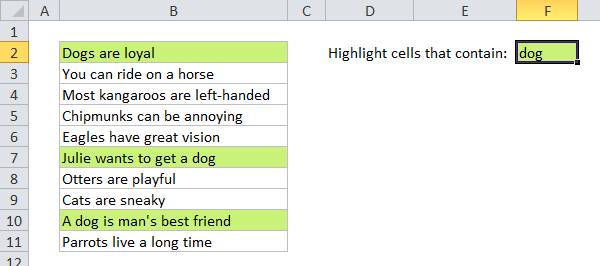 | | A | B | C | D | E | F |
|---|---|---|---|---|---|---|
| 1 | | | | | | |
| 2 | | Dogs are loyal | | Highlight cells that contain: | | dog |
| 3 | | You can ride on a horse | | | | |
| 4 | | Most kangaroos are left-handed | | | | |
| 5 | | Chipmunks can be annoying | | | | |
| 6 | | Eagles have great vision | | | | |
| 7 | | Julie wants to get a dog | | | | |
| 8 | | Otters are playful | | | | |
| 9 | | Cats are sneaky | | | | |
| 10 | | A dog is man's best friend | | | | |
| 11 | | Parrots live a long time | | | | |
| 12 | | | | | | |